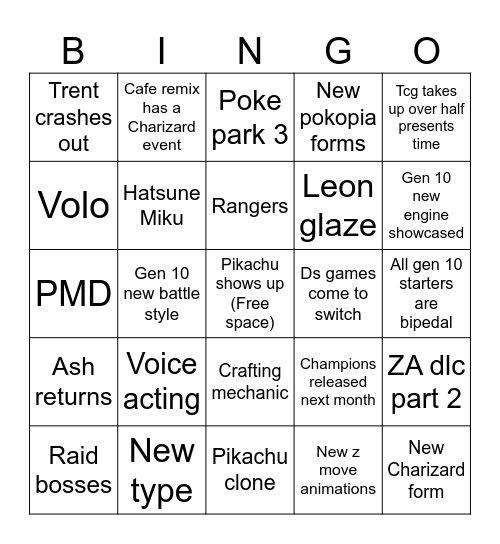 | B | I | N | G | O |
|---|---|---|---|---|
| Trent crashes out | Cafe remix has a Charizard event | Poke park 3 | New pokopia forms | Tcg takes up over half presents time |
| Volo | Hatsune Miku | Rangers | Leon glaze | Gen 10 new engine showcased |
| PMD | Gen 10 new battle style | Pikachu shows up (Free space) | Ds games come to switch | All gen 10 starters are bipedal |
| Ash returns | Voice acting | Crafting mechanic | Champions released next month | ZA dlc part 2 |
| Raid bosses | New type | Pikachu clone | New z move animations | New Charizard form |